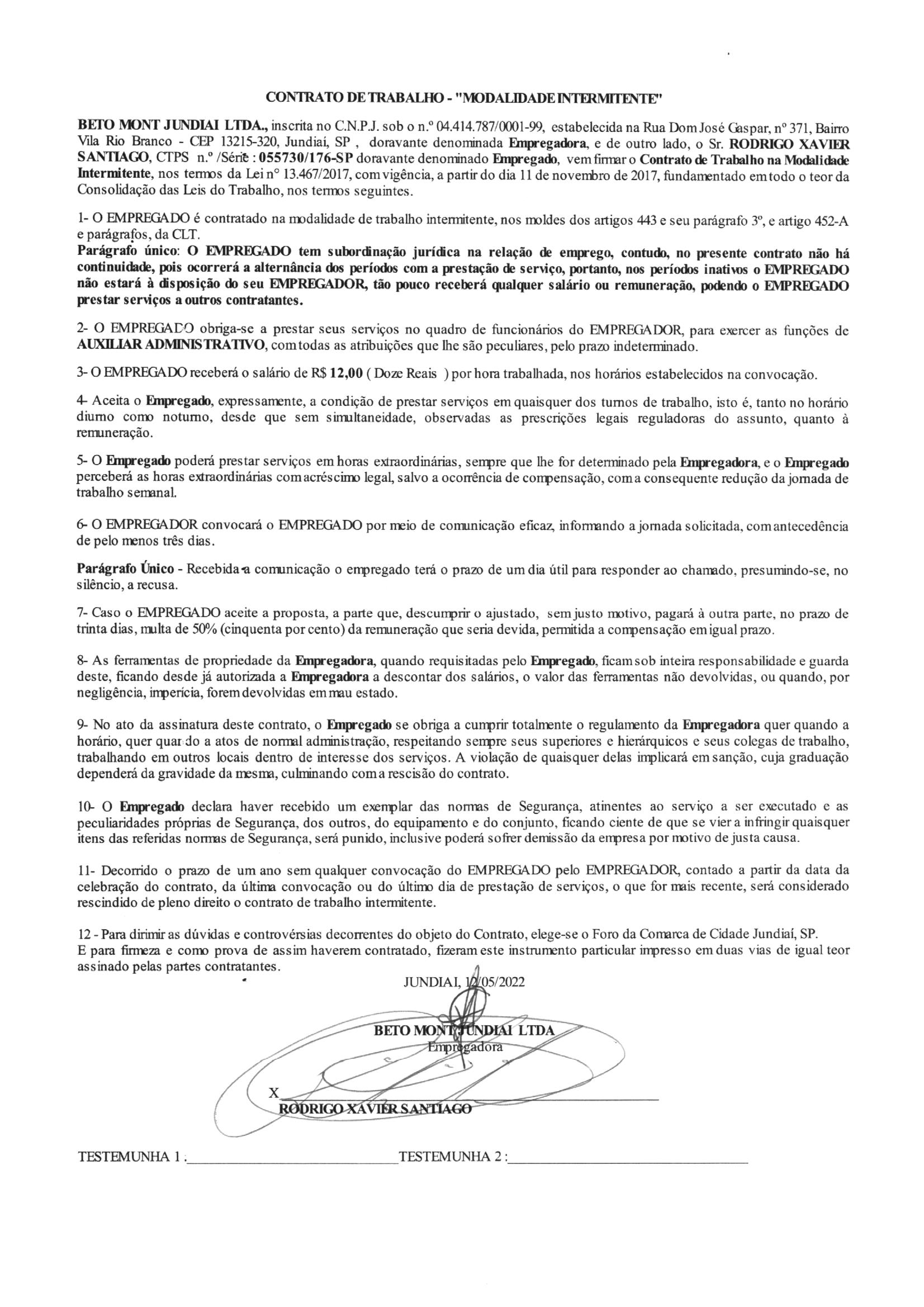 CONTRATO DE TRABALHO - "MODALIDADE INTERMITENTE"

BETO MONT JUNDIAI LTDA., inscrita no C.N.P.J. sob o n.º 04.414.787/0001-99, estabelecida na Rua Dom José Gaspar, nº 371, Bairro Vila Rio Branco - CEP 13215-320, Jundiai, SP , doravante denominada Empregadora, e de outro lado, o Sr. RODRIGO XAVIER SANTIAGO, CTPS n.º /Série : 055730/176-SP doravante denominado Empregado, vem firmar o Contrato de Trabalho na Modalidade Intermitente, nos termos da Lei nº 13.467/2017, com vigência, a partir do dia 11 de novembro de 2017, fundamentado em todo o teor da Consolidação das Leis do Trabalho, nos termos seguintes.

1- O EMPREGADO é contratado na modalidade de trabalho intermitente, nos moldes dos artigos 443 e seu parágrafo 3º, e artigo 452-A e parágrafos, da CLT.
Parágrafo único: O EMPREGADO tem subordinação jurídica na relação de emprego, contudo, no presente contrato não há continuidade, pois ocorrerá a alternância dos períodos com a prestação de serviço, portanto, nos períodos inativos o EMPREGADO não estará à disposição do seu EMPREGADOR, tão pouco receberá qualquer salário ou remuneração, podendo o EMPREGADO prestar serviços a outros contratantes.

2- O EMPREGADO obriga-se a prestar seus serviços no quadro de funcionários do EMPREGADOR, para exercer as funções de AUXILIAR ADMINISTRATIVO, com todas as atribuições que lhe são peculiares, pelo prazo indeterminado.

3- O EMPREGADO receberá o salário de R$ 12,00 ( Doze Reais ) por hora trabalhada, nos horários estabelecidos na convocação.

4- Aceita o Empregado, expressamente, a condição de prestar serviços em quaisquer dos turnos de trabalho, isto é, tanto no horário diurno como noturno, desde que sem simultaneidade, observadas as prescrições legais reguladoras do assunto, quanto à remuneração.

5- O Empregado poderá prestar serviços em horas extraordinárias, sempre que lhe for determinado pela Empregadora, e o Empregado perceberá as horas extraordinárias com acréscimo legal, salvo a ocorrência de compensação, com a consequente redução da jornada de trabalho semanal.

6- O EMPREGADOR convocará o EMPREGADO por meio de comunicação eficaz, informando a jornada solicitada, com antecedência de pelo menos três dias.

Parágrafo Único - Recebida a comunicação o empregado terá o prazo de um dia útil para responder ao chamado, presumindo-se, no silêncio, a recusa.

7- Caso o EMPREGADO aceite a proposta, a parte que, descumprir o ajustado, sem justo motivo, pagará à outra parte, no prazo de trinta dias, multa de 50% (cinquenta por cento) da remuneração que seria devida, permitida a compensação em igual prazo.

8- As ferramentas de propriedade da Empregadora, quando requisitadas pelo Empregado, ficam sob inteira responsabilidade e guarda deste, ficando desde já autorizada a Empregadora a descontar dos salários, o valor das ferramentas não devolvidas, ou quando, por negligência, impericia, forem devolvidas em mau estado.

9- No ato da assinatura deste contrato, o Empregado se obriga a cumprir totalmente o regulamento da Empregadora quer quando a horário, quer quando a atos de normal administração, respeitando sempre seus superiores e hierárquicos e seus colegas de trabalho, trabalhando em outros locais dentro de interesse dos serviços. A violação de quaisquer delas implicará em sanção, cuja graduação dependerá da gravidade da mesma, culminando com a rescisão do contrato.

10- O Empregado declara haver recebido um exemplar das normas de Segurança, atinentes ao serviço a ser executado e as peculiaridades próprias de Segurança, dos outros, do equipamento e do conjunto, ficando ciente de que se vier a infringir quaisquer itens das referidas normas de Segurança, será punido, inclusive poderá sofrer demissão da empresa por motivo de justa causa.

11- Decorrido o prazo de um ano sem qualquer convocação do EMPREGADO pelo EMPREGADOR, contado a partir da data da celebração do contrato, da última convocação ou do último dia de prestação de serviços, o que for mais recente, será considerado rescindido de pleno direito o contrato de trabalho intermitente.

12 - Para dirimir as dúvidas e controvérsias decorrentes do objeto do Contrato, elege-se o Foro da Comarca de Cidade Jundiaí, SP.
E para firmeza e como prova de assim haverem contratado, fizeram este instrumento particular impresso em duas vias de igual teor assinado pelas partes contratantes.

JUNDIAI, 12/05/2022

BETO MONT JUNDIAI LTDA
Empregadora

X
RODRIGO XAVIER SANTIAGO

TESTEMUNHA 1 :
TESTEMUNHA 2 :